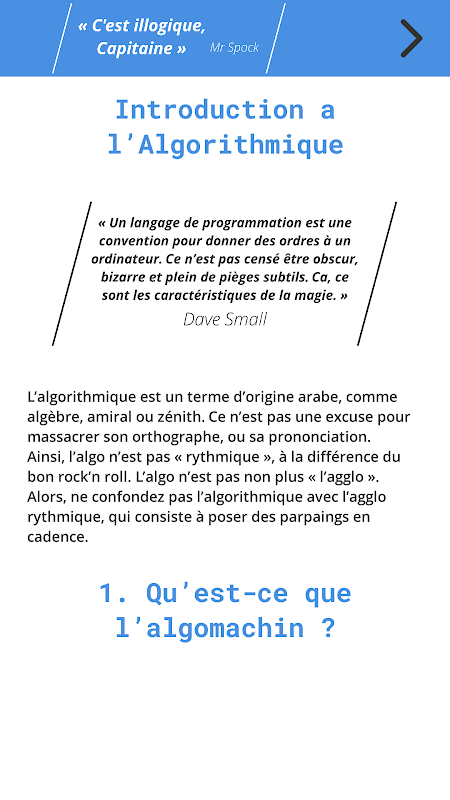 « C'est illogique, Capitaine » Mr Spock

Introduction a l'Algorithmique

« Un langage de programmation est une convention pour donner des ordres à un ordinateur. Ce n'est pas censé être obscur, bizarre et plein de pièges subtils. Ca, ce sont les caractéristiques de la magie. »
Dave Small

L'algorithmique est un terme d'origine arabe, comme algèbre, amiral ou zénith. Ce n'est pas une excuse pour massacrer son orthographe, ou sa prononciation. Ainsi, l'algo n'est pas « rythmique », à la différence du bon rock'n roll. L'algo n'est pas non plus « l'agglo ». Alors, ne confondez pas l'algorithmique avec l'agglo rythmique, qui consiste à poser des parpaings en cadence.

1. Qu'est-ce que l'algomachin ?